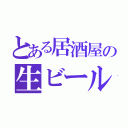 とある居酒屋の
生ビール